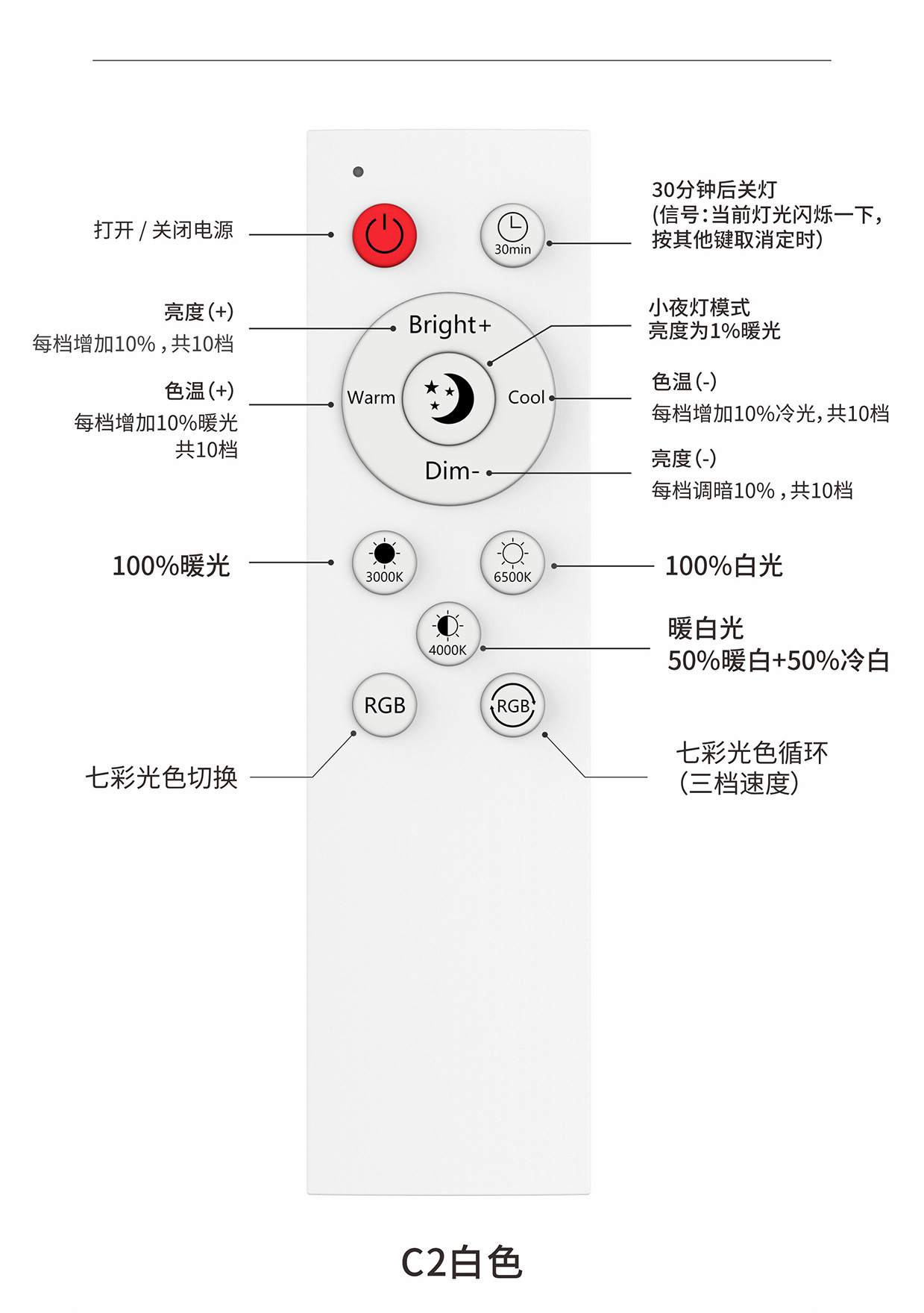 打开 / 关闭电源

30min

30分钟后关灯
(信号:当前灯光闪烁一下,
按其他键取消定时)

亮度(+)
每档增加10%,共10档

Bright+

小夜灯模式
亮度为1%暖光

色温(+)
每档增加10%暖光
共10档

Warm

Cool

色温(-)
每档增加10%冷光,共10档

Dim-

亮度(-)
每档调暗10%,共10档

100%暖光

3000K

6500K

100%白光

4000K

暖白光
50%暖白+50%冷白

RGB

RGB

七彩光色切换

七彩光色循环
(三档速度)

C2白色